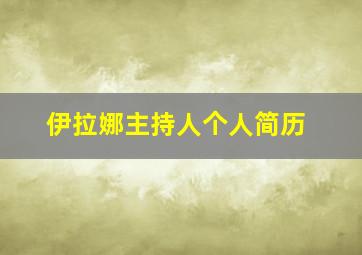 伊拉娜主持人个人简历